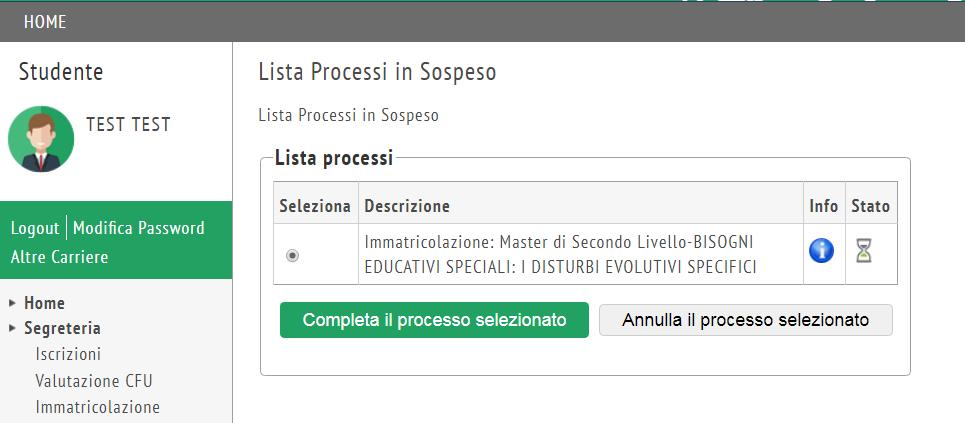 HOME

Studente

TEST TEST

Logout | Modifica Password
Altre Carriere

Home
Segreteria
Iscrizioni
Valutazione CFU
Immatricolazione

Lista Processi in Sospeso

Lista Processi in Sospeso

Lista processi

| Seleziona | Descrizione | Info | Stato |
|---|---|---|---|
| | Immatricolazione: Master di Secondo Livello-BISOGNI EDUCATIVI SPECIALI: I DISTURBI EVOLUTIVI SPECIFICI | | |

Completa il processo selezionato

Annulla il processo selezionato